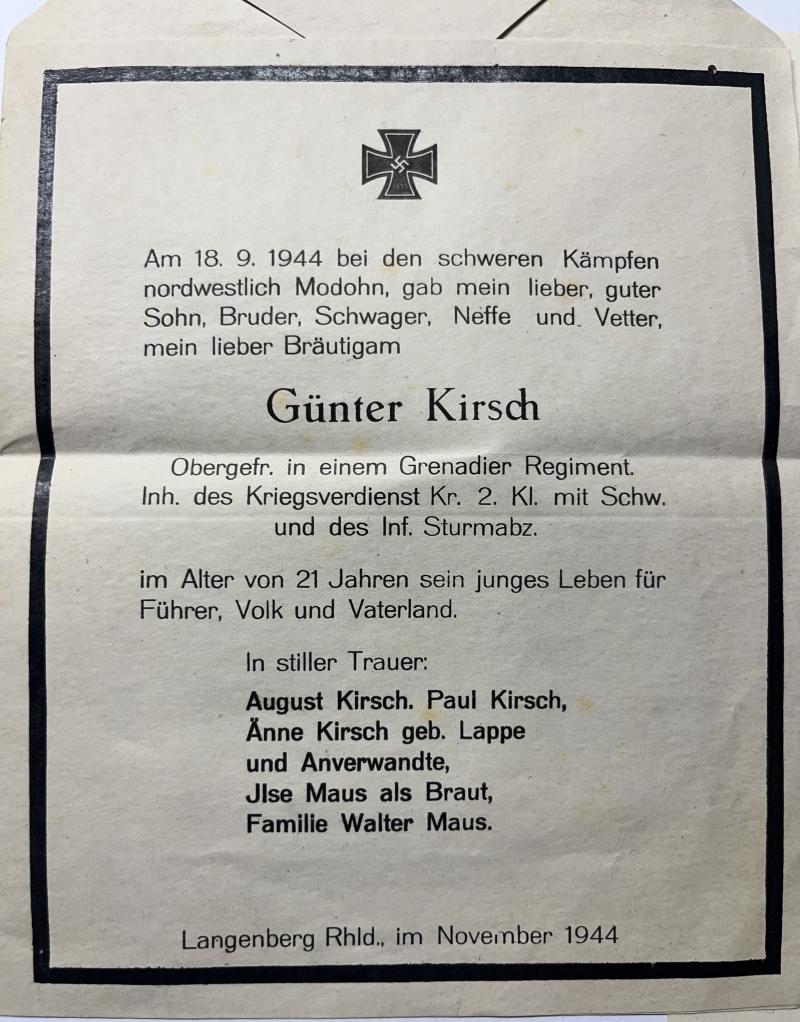 Am 18. 9. 1944 bei den schweren Kämpfen nordwestlich Modohn, gab mein lieber, guter Sohn, Bruder, Schwager, Neffe und Vetter, mein lieber Bräutigam

Günter Kirsch

Obergefr. in einem Grenadier Regiment.
Inh. des Kriegsverdienst Kr. 2. Kl. mit Schw. und des Inf. Sturmabz.

im Alter von 21 Jahren sein junges Leben für Führer, Volk und Vaterland.

In stiller Trauer:
August Kirsch. Paul Kirsch,
Änne Kirsch geb. Lappe
und Anverwandte,
Jlse Maus als Braut,
Familie Walter Maus.

Langenberg Rhld., im November 1944